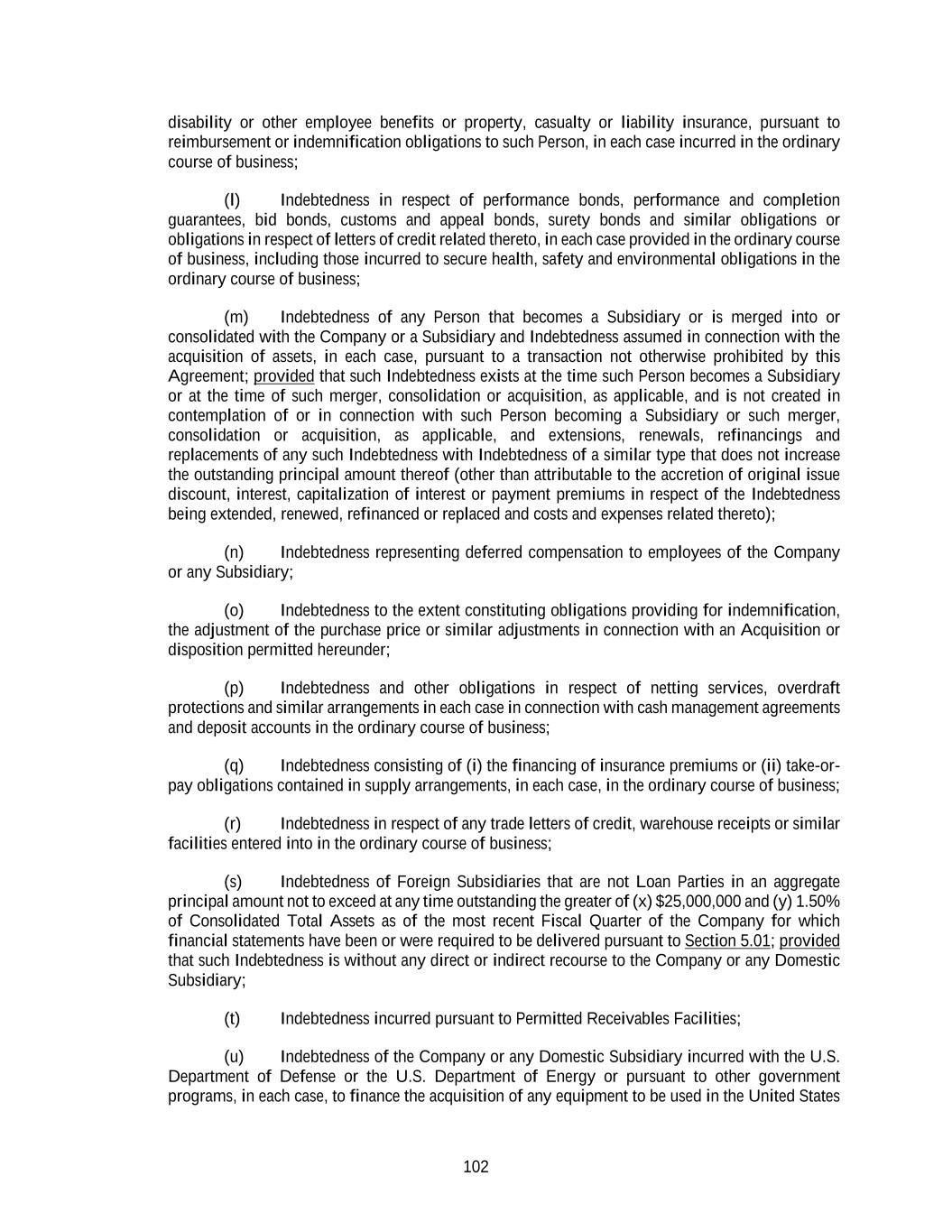 disability or other employee benefits or property, casualty or liability insurance, pursuant to reimbursement or indemnification obligations to such Person, in each case incurred in the ordinary course of business;

(l) Indebtedness in respect of performance bonds, performance and completion guarantees, bid bonds, customs and appeal bonds, surety bonds and similar obligations or obligations in respect of letters of credit related thereto, in each case provided in the ordinary course of business, including those incurred to secure health, safety and environmental obligations in the ordinary course of business;

(m) Indebtedness of any Person that becomes a Subsidiary or is merged into or consolidated with the Company or a Subsidiary and Indebtedness assumed in connection with the acquisition of assets, in each case, pursuant to a transaction not otherwise prohibited by this Agreement; provided that such Indebtedness exists at the time such Person becomes a Subsidiary or at the time of such merger, consolidation or acquisition, as applicable, and is not created in contemplation of or in connection with such Person becoming a Subsidiary or such merger, consolidation or acquisition, as applicable, and extensions, renewals, refinancings and replacements of any such Indebtedness with Indebtedness of a similar type that does not increase the outstanding principal amount thereof (other than attributable to the accretion of original issue discount, interest, capitalization of interest or payment premiums in respect of the Indebtedness being extended, renewed, refinanced or replaced and costs and expenses related thereto);

(n) Indebtedness representing deferred compensation to employees of the Company or any Subsidiary;

(o) Indebtedness to the extent constituting obligations providing for indemnification, the adjustment of the purchase price or similar adjustments in connection with an Acquisition or disposition permitted hereunder;

(p) Indebtedness and other obligations in respect of netting services, overdraft protections and similar arrangements in each case in connection with cash management agreements and deposit accounts in the ordinary course of business;

(q) Indebtedness consisting of (i) the financing of insurance premiums or (ii) take-or-pay obligations contained in supply arrangements, in each case, in the ordinary course of business;

(r) Indebtedness in respect of any trade letters of credit, warehouse receipts or similar facilities entered into in the ordinary course of business;

(s) Indebtedness of Foreign Subsidiaries that are not Loan Parties in an aggregate principal amount not to exceed at any time outstanding the greater of (x) $25,000,000 and (y) 1.50% of Consolidated Total Assets as of the most recent Fiscal Quarter of the Company for which financial statements have been or were required to be delivered pursuant to Section 5.01; provided that such Indebtedness is without any direct or indirect recourse to the Company or any Domestic Subsidiary;

(t) Indebtedness incurred pursuant to Permitted Receivables Facilities;

(u) Indebtedness of the Company or any Domestic Subsidiary incurred with the U.S. Department of Defense or the U.S. Department of Energy or pursuant to other government programs, in each case, to finance the acquisition of any equipment to be used in the United States

102